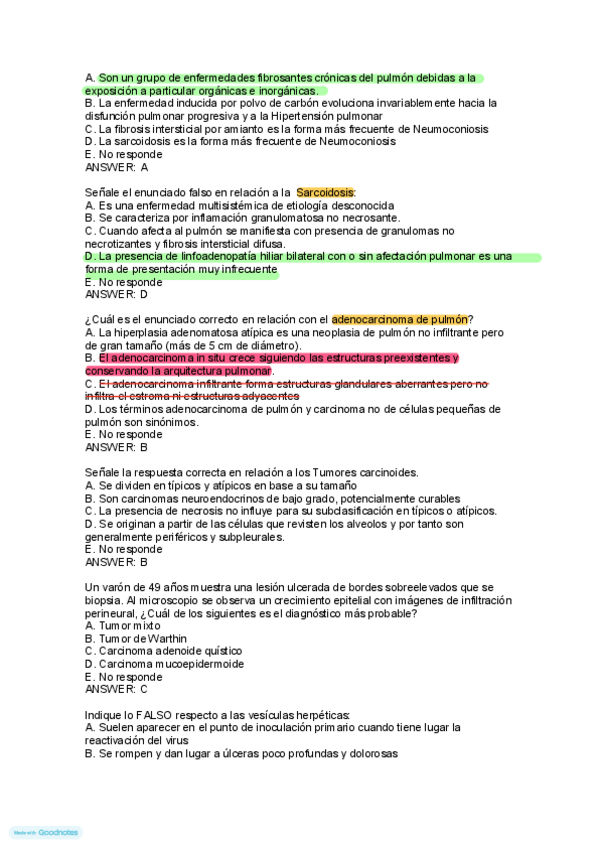 A. Son un grupo de enfermedades fibrosantes crónicas del pulmón debidas a la exposición a particular orgánicas e inorgánicas.
B. La enfermedad inducida por polvo de carbón evoluciona invariablemente hacia la disfunción pulmonar progresiva y a la Hipertensión pulmonar
C. La fibrosis intersticial por amianto es la forma más frecuente de Neumoconiosis
D. La sarcoidosis es la forma más frecuente de Neumoconiosis
E. No responde
ANSWER: A

Señale el enunciado falso en relación a la Sarcoidosis:
A. Es una enfermedad multisistémica de etiología desconocida
B. Se caracteriza por inflamación granulomatosa no necrosante.
C. Cuando afecta al pulmón se manifiesta con presencia de granulomas no necrotizantes y fibrosis intersticial difusa.
D. La presencia de linfoadenopatía hiliar bilateral con o sin afectación pulmonar es una forma de presentación muy infrecuente
E. No responde
ANSWER: D

¿Cuál es el enunciado correcto en relación con el adenocarcinoma de pulmón?
A. La hiperplasia adenomatosa atípica es una neoplasia de pulmón no infiltrante pero de gran tamaño (más de 5 cm de diámetro).
B. El adenocarcinoma in situ crece siguiendo las estructuras preexistentes y conservando la arquitectura pulmonar.
C. El adenocarcinoma infiltrante forma estructuras glandulares aberrantes pero no infiltra el estroma ni estructuras adyacentes
D. Los términos adenocarcinoma de pulmón y carcinoma no de células pequeñas de pulmón son sinónimos.
E. No responde
ANSWER: B

Señale la respuesta correcta en relación a los Tumores carcinoides.
A. Se dividen en típicos y atípicos en base a su tamaño
B. Son carcinomas neuroendocrinos de bajo grado, potencialmente curables
C. La presencia de necrosis no influye para su subclasificación en típicos o atípicos.
D. Se originan a partir de las células que revisten los alveolos y por tanto son generalmente periféricos y subpleurales.
E. No responde
ANSWER: B

Un varón de 49 años muestra una lesión ulcerada de bordes sobreelevados que se biopsia. Al microscopio se observa un crecimiento epitelial con imágenes de infiltración perineural, ¿Cuál de los siguientes es el diagnóstico más probable?
A. Tumor mixto
B. Tumor de Warthin
C. Carcinoma adenoide quístico
D. Carcinoma mucoepidermoide
E. No responde
ANSWER: C

Indique lo FALSO respecto a las vesículas herpéticas:
A. Suelen aparecer en el punto de inoculación primario cuando tiene lugar la reactivación del virus
B. Se rompen y dan lugar a úlceras poco profundas y dolorosas

Made with Goodnotes